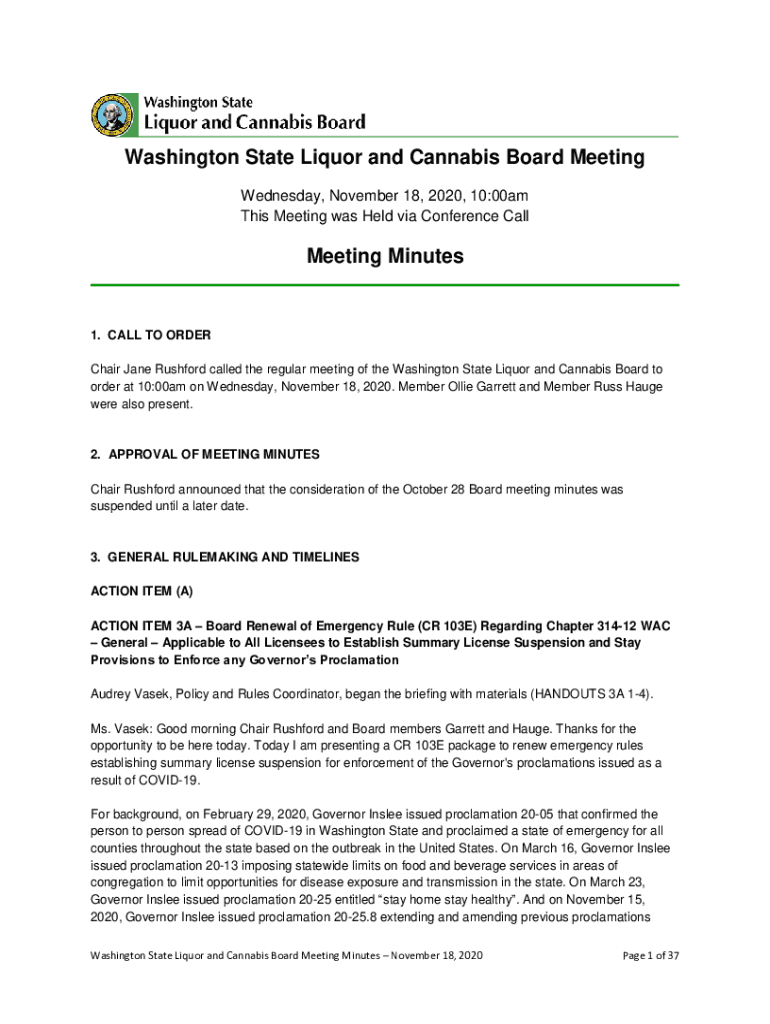 Washington State
Liquor and Cannabis Board

Washington State Liquor and Cannabis Board Meeting

Wednesday, November 18, 2020, 10:00am
This Meeting was Held via Conference Call

Meeting Minutes

1. CALL TO ORDER

Chair Jane Rushford called the regular meeting of the Washington State Liquor and Cannabis Board to order at 10:00am on Wednesday, November 18, 2020. Member Ollie Garrett and Member Russ Hauge were also present.

2. APPROVAL OF MEETING MINUTES

Chair Rushford announced that the consideration of the October 28 Board meeting minutes was suspended until a later date.

3. GENERAL RULEMAKING AND TIMELINES

ACTION ITEM (A)

ACTION ITEM 3A – Board Renewal of Emergency Rule (CR 103E) Regarding Chapter 314-12 WAC – General – Applicable to All Licensees to Establish Summary License Suspension and Stay Provisions to Enforce any Governor's Proclamation

Audrey Vasek, Policy and Rules Coordinator, began the briefing with materials (HANDOUTS 3A 1-4).

Ms. Vasek: Good morning Chair Rushford and Board members Garrett and Hauge. Thanks for the opportunity to be here today. Today I am presenting a CR 103E package to renew emergency rules establishing summary license suspension for enforcement of the Governor's proclamations issued as a result of COVID-19.

For background, on February 29, 2020, Governor Inslee issued proclamation 20-05 that confirmed the person to person spread of COVID-19 in Washington State and proclaimed a state of emergency for all counties throughout the state based on the outbreak in the United States. On March 16, Governor Inslee issued proclamation 20-13 imposing statewide limits on food and beverage services in areas of congregation to limit opportunities for disease exposure and transmission in the state. On March 23, Governor Inslee issued proclamation 20-25 entitled "stay home stay healthy". And on November 15, 2020, Governor Inslee issued proclamation 20-25.8 extending and amending previous proclamations

Washington State Liquor and Cannabis Board Meeting Minutes – November 18, 2020

Page 1 of 37